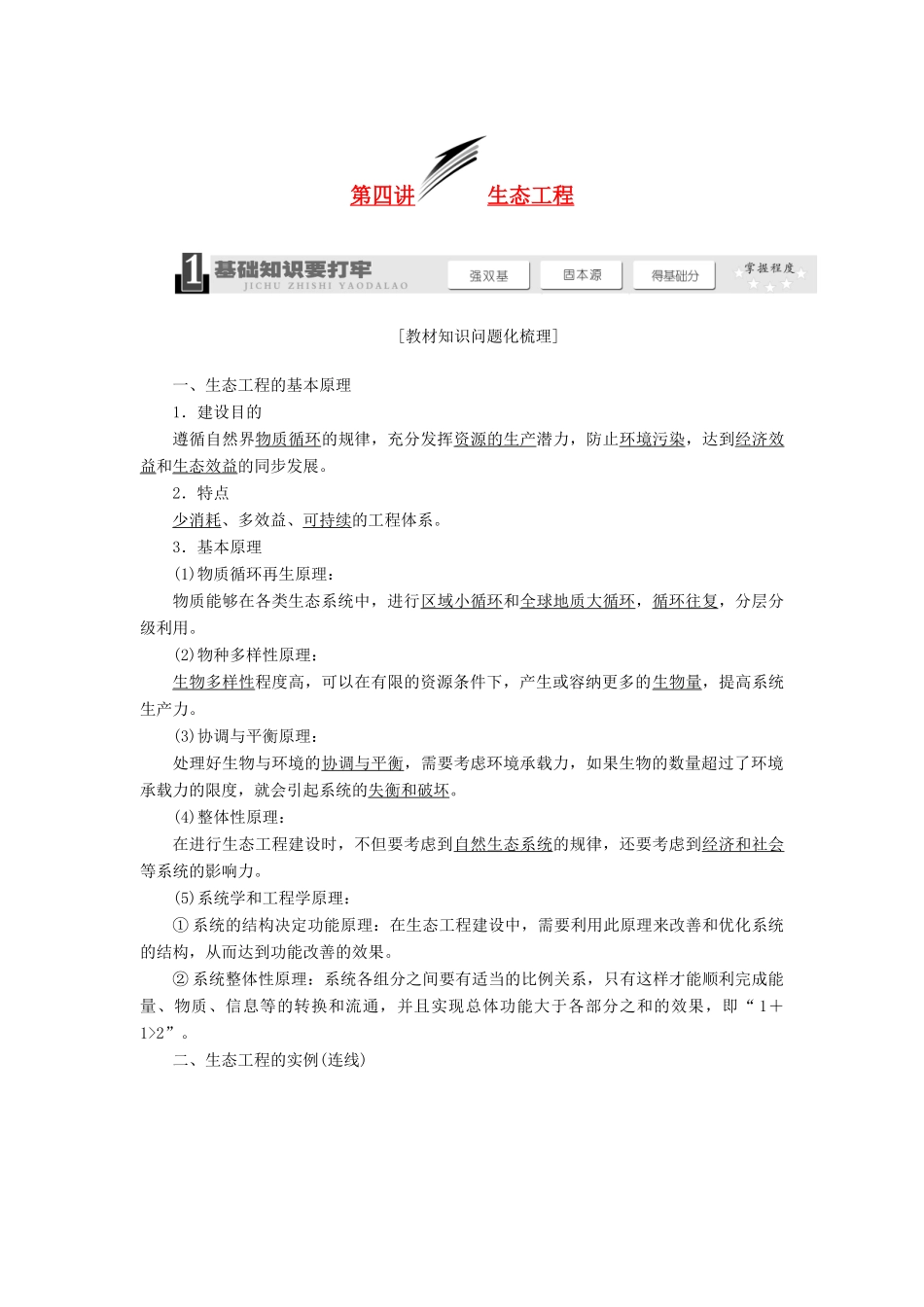 第四讲 生态工程

1 基础知识要打牢
JICHU ZHISHI YAODALAO

强双基 固本源 得基础分 掌握程度

［教材知识问题化梳理］

一、生态工程的基本原理

1．建设目的

遵循自然界物质循环的规律，充分发挥资源的生产潜力，防止环境污染，达到经济效益和生态效益的同步发展。

2．特点

少消耗、多效益、可持续的工程体系。

3．基本原理

(1)物质循环再生原理：

物质能够在各类生态系统中，进行区域小循环和全球地质大循环，循环往复，分层分级利用。

(2)物种多样性原理：

生物多样性程度高，可以在有限的资源条件下，产生或容纳更多的生物量，提高系统生产力。

(3)协调与平衡原理：

处理好生物与环境的协调与平衡，需要考虑环境承载力，如果生物的数量超过了环境承载力的限度，就会引起系统的失衡和破坏。

(4)整体性原理：

在进行生态工程建设时，不但要考虑到自然生态系统的规律，还要考虑到经济和社会等系统的影响力。

(5)系统学和工程学原理：

①系统的结构决定功能原理：在生态工程建设中，需要利用此原理来改善和优化系统的结构，从而达到功能改善的效果。

②系统整体性原理：系统各组分之间要有适当的比例关系，只有这样才能顺利完成能量、物质、信息等的转换和流通，并且实现总体功能大于各部分之和的效果，即“1＋1>2”。

二、生态工程的实例(连线)